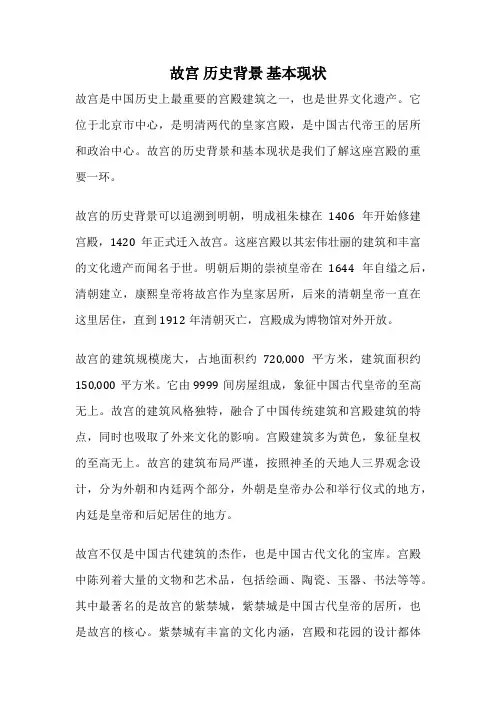 故宫 历史背景 基本现状

故宫是中国历史上最重要的宫殿建筑之一，也是世界文化遗产。它位于北京市中心，是明清两代的皇家宫殿，是中国古代帝王的居所和政治中心。故宫的历史背景和基本现状是我们了解这座宫殿的重要一环。

故宫的历史背景可以追溯到明朝，明成祖朱棣在 1406 年开始修建宫殿，1420 年正式迁入故宫。这座宫殿以其宏伟壮丽的建筑和丰富的文化遗产而闻名于世。明朝后期的崇祯皇帝在 1644 年自缢之后，清朝建立，康熙皇帝将故宫作为皇家居所，后来的清朝皇帝一直在这里居住，直到 1912 年清朝灭亡，宫殿成为博物馆对外开放。

故宫的建筑规模庞大，占地面积约 720,000 平方米，建筑面积约 150,000 平方米。它由 9999 间房屋组成，象征中国古代皇帝的至高无上。故宫的建筑风格独特，融合了中国传统建筑和宫殿建筑的特点，同时也吸取了外来文化的影响。宫殿建筑多为黄色，象征皇权的至高无上。故宫的建筑布局严谨，按照神圣的天地人三界观念设计，分为外朝和内廷两个部分，外朝是皇帝办公和举行仪式的地方，内廷是皇帝和后妃居住的地方。

故宫不仅是中国古代建筑的杰作，也是中国古代文化的宝库。宫殿中陈列着大量的文物和艺术品，包括绘画、陶瓷、玉器、书法等等。其中最著名的是故宫的紫禁城，紫禁城是中国古代皇帝的居所，也是故宫的核心。紫禁城有丰富的文化内涵，宫殿和花园的设计都体